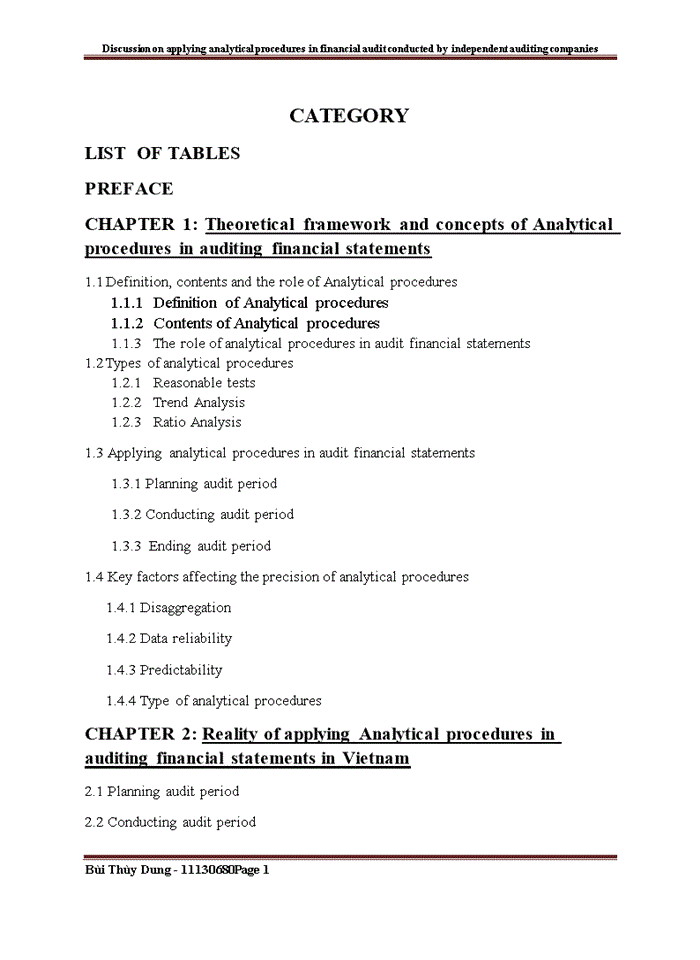 Discussion on applying analytical procedures in financial audit conducted by independent auditing companies

CATEGORY

LIST OF TABLES

PREFACE

CHAPTER 1: Theoretical framework and concepts of Analytical procedures in auditing financial statements

1.1 Definition, contents and the role of Analytical procedures

1.1.1 Definition of Analytical procedures

1.1.2 Contents of Analytical procedures

1.1.3 The role of analytical procedures in audit financial statements

1.2 Types of analytical procedures

1.2.1 Reasonable tests

1.2.2 Trend Analysis

1.2.3 Ratio Analysis

1.3 Applying analytical procedures in audit financial statements

1.3.1 Planning audit period

1.3.2 Conducting audit period

1.3.3 Ending audit period

1.4 Key factors affecting the precision of analytical procedures

1.4.1 Disaggregation

1.4.2 Data reliability

1.4.3 Predictability

1.4.4 Type of analytical procedures

CHAPTER 2: Reality of applying Analytical procedures in auditing financial statements in Vietnam

2.1 Planning audit period

2.2 Conducting audit period

Bùi Thùy Dung - 11130680Page 1